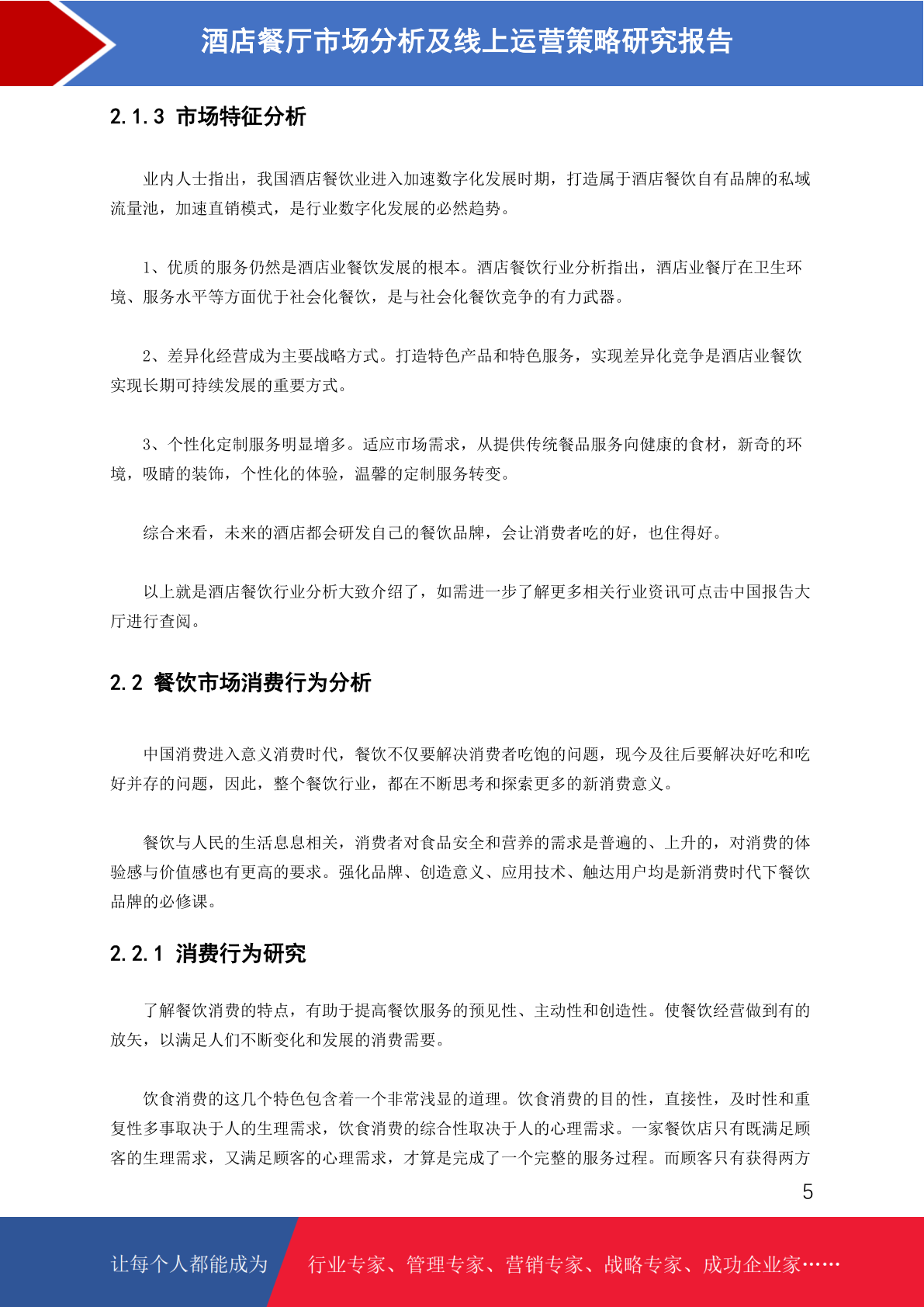 酒店餐厅市场分析及线上运营策略研究报告

2.1.3 市场特征分析

业内人士指出，我国酒店餐饮业进入加速数字化发展时期，打造属于酒店餐饮自有品牌的私域流量池，加速直销模式，是行业数字化发展的必然趋势。

1、优质的服务仍然是酒店业餐饮发展的根本。酒店餐饮行业分析指出，酒店业餐厅在卫生环境、服务水平等方面优于社会化餐饮，是与社会化餐饮竞争的有力武器。

2、差异化经营成为主要战略方式。打造特色产品和特色服务，实现差异化竞争是酒店业餐饮实现长期可持续发展的重要方式。

3、个性化定制服务明显增多。适应市场需求，从提供传统餐品服务向健康的食材，新奇的环境，吸睛的装饰，个性化的体验，温馨的定制服务转变。

综合来看，未来的酒店都会研发自己的餐饮品牌，会让消费者吃的好，也住得好。

以上就是酒店餐饮行业分析大致介绍了，如需进一步了解更多相关行业资讯可点击中国报告大厅进行查阅。

2.2 餐饮市场消费行为分析

中国消费进入意义消费时代，餐饮不仅要解决消费者吃饱的问题，现今及往后要解决好吃和吃好并存的问题，因此，整个餐饮行业，都在不断思考和探索更多的新消费意义。

餐饮与人民的生活息息相关，消费者对食品安全和营养的需求是普遍的、上升的，对消费的体验感与价值感也有更高的要求。强化品牌、创造意义、应用技术、触达用户均是新消费时代下餐饮品牌的必修课。

2.2.1 消费行为研究

了解餐饮消费的特点，有助于提高餐饮服务的预见性、主动性和创造性。使餐饮经营做到有的放矢，以满足人们不断变化和发展的消费需要。

饮食消费的这几个特色包含着一个非常浅显的道理。饮食消费的目的性，直接性，及时性和重复性多事取决于人的生理需求，饮食消费的综合性取决于人的心理需求。一家餐饮店只有既满足顾客的生理需求，又满足顾客的心理需求，才算是完成了一个完整的服务过程。而顾客只有获得两方

5

让每个人都能成为 行业专家、管理专家、营销专家、战略专家、成功企业家……